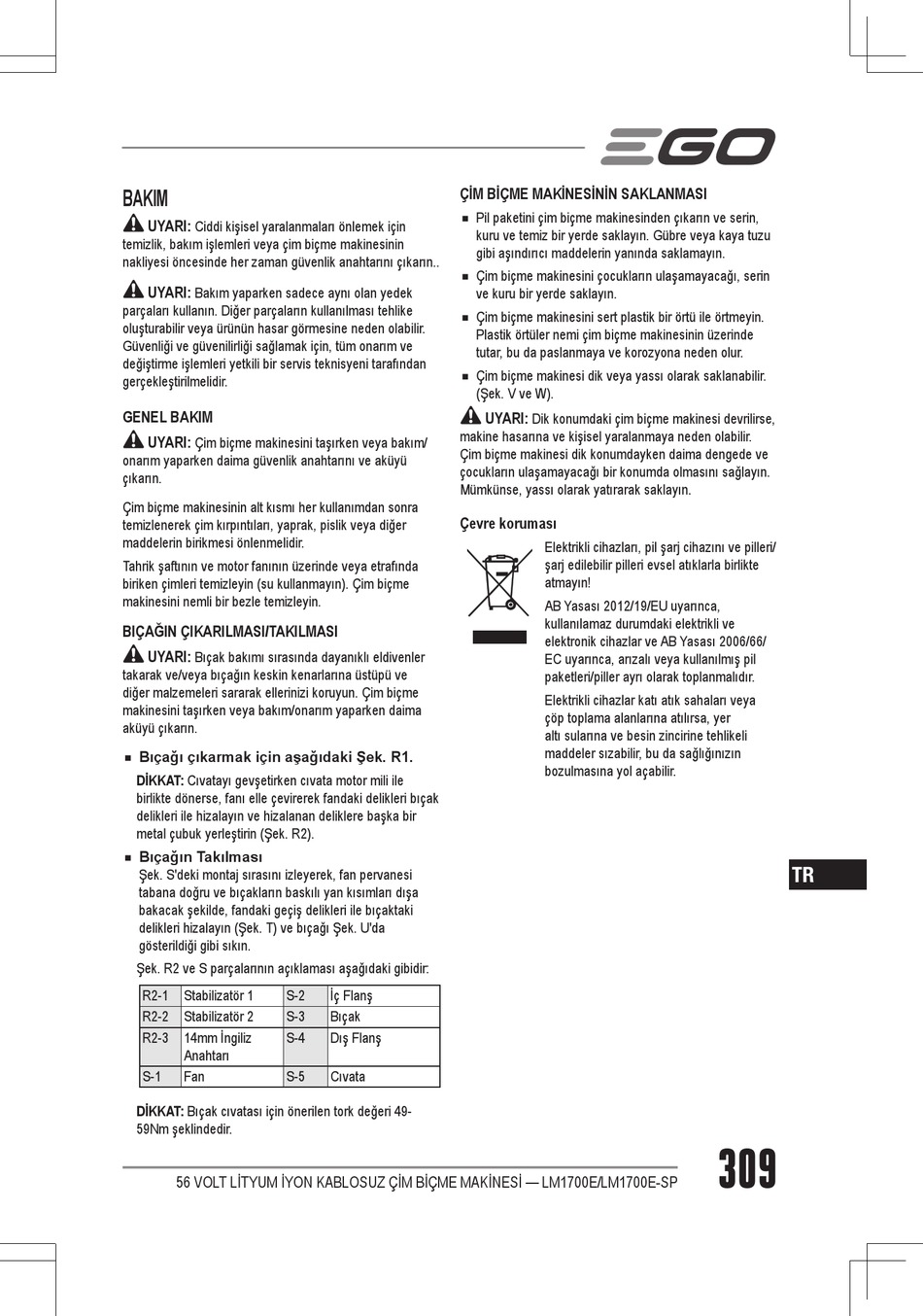 EGO

BAKIM

UYARI: Ciddi kişisel yaralanmaları önlemek için temizlik, bakım işlemleri veya çim biçme makinesinin nakliyesi öncesinde her zaman güvenlik anahtarını çıkarın..

UYARI: Bakım yaparken sadece aynı olan yedek parçaları kullanın. Diğer parçaların kullanılması tehlike oluşturabilir veya ürünün hasar görmesine neden olabilir. Güvenliği ve güvenilirliği sağlamak için, tüm onarım ve değiştirme işlemleri yetkili bir servis teknisyeni tarafından gerçekleştirilmelidir.

GENEL BAKIM

UYARI: Çim biçme makinesini taşırken veya bakım/onarım yaparken daima güvenlik anahtarını ve aküyü çıkarın.

Çim biçme makinesinin alt kısmı her kullanımdan sonra temizlenerek çim kırpıntıları, yaprak, pislik veya diğer maddelerin birikmesi önlenmelidir.

Tahrik şaftının ve motor fanının üzerinde veya etrafında biriken çimleri temizleyin (su kullanmayın). Çim biçme makinesini nemli bir bezle temizleyin.

BIÇAĞIN ÇIKARILMASI/TAKILMASI

UYARI: Bıçak bakımı sırasında dayanıklı eldivenler takarak ve/veya bıçağın keskin kenarlarına üstüpü ve diğer malzemeleri sararak ellerinizi koruyun. Çim biçme makinesini taşırken veya bakım/onarım yaparken daima aküyü çıkarın.

■ Bıçağı çıkarmak için aşağıdaki Şek. R1.

DİKKAT: Cıvatayı gevşetirken cıvata motor mili ile birlikte dönerse, fanı elle çevirerek fandaki delikleri bıçak delikleri ile hizalayın ve hizalanan deliklere başka bir metal çubuk yerleştirin (Şek. R2).

■ Bıçağın Takılması
Şek. S'deki montaj sırasını izleyerek, fan pervanesi tabana doğru ve bıçakların baskılı yan kısımları dışa bakacak şekilde, fandaki geçiş delikleri ile bıçaktaki delikleri hizalayın (Şek. T) ve bıçağı Şek. U'da gösterildiği gibi sıkın.

Şek. R2 ve S parçalarının açıklaması aşağıdaki gibidir:

| R2-1 | Stabilizatör 1 | S-2 | İç Flanş |
|---|---|---|---|
| R2-2 | Stabilizatör 2 | S-3 | Bıçak |
| R2-3 | 14mm İngiliz Anahtarı | S-4 | Dış Flanş |
| S-1 | Fan | S-5 | Cıvata |

DİKKAT: Bıçak cıvatası için önerilen tork değeri 49-59Nm şeklindedir.

ÇİM BİÇME MAKİNESİNİN SAKLANMASI

■ Pil paketini çim biçme makinesinden çıkarın ve serin, kuru ve temiz bir yerde saklayın. Gübre veya kaya tuzu gibi aşındırıcı maddelerin yanında saklamayın.

■ Çim biçme makinesini çocukların ulaşamayacağı, serin ve kuru bir yerde saklayın.

■ Çim biçme makinesini sert plastik bir örtü ile örtmeyin. Plastik örtüler nemi çim biçme makinesinin üzerinde tutar, bu da paslanmaya ve korozyona neden olur.

■ Çim biçme makinesi dik veya yassı olarak saklanabilir. (Şek. V ve W).

UYARI: Dik konumdaki çim biçme makinesi devrilirse, makine hasarına ve kişisel yaralanmaya neden olabilir. Çim biçme makinesi dik konumdayken daima dengede ve çocukların ulaşamayacağı bir konumda olmasını sağlayın. Mümkünse, yassı olarak yatırarak saklayın.

Çevre koruması

Elektrikli cihazları, pil şarj cihazını ve pilleri/şarj edilebilir pilleri evsel atıklarla birlikte atmayın!

AB Yasası 2012/19/EU uyarınca, kullanılamaz durumdaki elektrikli ve elektronik cihazlar ve AB Yasası 2006/66/EC uyarınca, arızalı veya kullanılmış pil paketleri/piller ayrı olarak toplanmalıdır.

Elektrikli cihazlar katı atık sahaları veya çöp toplama alanlarına atılırsa, yer altı sularına ve besin zincirine tehlikeli maddeler sızabilir, bu da sağlığınızın bozulmasına yol açabilir.

TR

56 VOLT LİTYUM İYON KABLOSUZ ÇİM BİÇME MAKİNESİ — LM1700E/LM1700E-SP 309